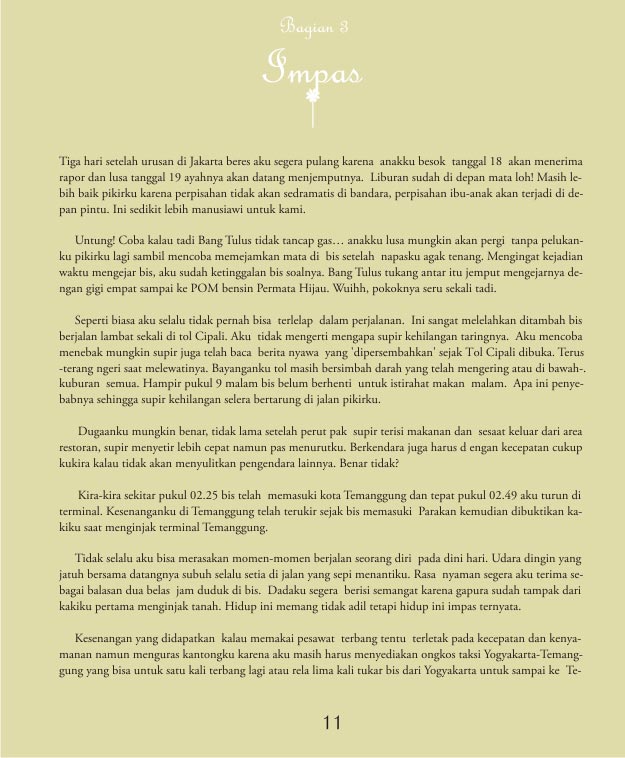 Bagian 3

Impas

Tiga hari setelah urusan di Jakarta beres aku segera pulang karena anakku besok tanggal 18 akan menerima rapor dan lusa tanggal 19 ayahnya akan datang menjemputnya. Liburan sudah di depan mata loh! Masih lebih baik pikirku karena perpisahan tidak akan sedramatis di bandara, perpisahan ibu-anak akan terjadi di depan pintu. Ini sedikit lebih manusiawi untuk kami.

Untung! Coba kalau tadi Bang Tulus tidak tancap gas… anakku lusa mungkin akan pergi tanpa pelukanku pikirku lagi sambil mencoba memejamkan mata di bis setelah napasku agak tenang. Mengingat kejadian waktu mengejar bis, aku sudah ketinggalan bis soalnya. Bang Tulus tukang antar itu jemput mengejarnya dengan gigi empat sampai ke POM bensin Permata Hijau. Wuihh, pokoknya seru sekali tadi.

Seperti biasa aku selalu tidak pernah bisa terlelap dalam perjalanan. Ini sangat melelahkan ditambah bis berjalan lambat sekali di tol Cipali. Aku tidak mengerti mengapa supir kehilangan taringnya. Aku mencoba menebak mungkin supir juga telah baca berita nyawa yang 'dipersembahkan' sejak Tol Cipali dibuka. Terus -terang ngeri saat melewatinya. Bayanganku tol masih bersimbah darah yang telah mengering atau di bawah-. kuburan semua. Hampir pukul 9 malam bis belum berhenti untuk istirahat makan malam. Apa ini penyebabnya sehingga supir kehilangan selera bertarung di jalan pikirku.

Dugaanku mungkin benar, tidak lama setelah perut pak supir terisi makanan dan sesaat keluar dari area restoran, supir menyetir lebih cepat namun pas menurutku. Berkendara juga harus d engan kecepatan cukup kukira kalau tidak akan menyulitkan pengendara lainnya. Benar tidak?

Kira-kira sekitar pukul 02.25 bis telah memasuki kota Temanggung dan tepat pukul 02.49 aku turun di terminal. Kesenanganku di Temanggung telah terukir sejak bis memasuki Parakan kemudian dibuktikan kakiku saat menginjak terminal Temanggung.

Tidak selalu aku bisa merasakan momen-momen berjalan seorang diri pada dini hari. Udara dingin yang jatuh bersama datangnya subuh selalu setia di jalan yang sepi menantiku. Rasa nyaman segera aku terima sebagai balasan dua belas jam duduk di bis. Dadaku segera berisi semangat karena gapura sudah tampak dari kakiku pertama menginjak tanah. Hidup ini memang tidak adil tetapi hidup ini impas ternyata.

Kesenangan yang didapatkan kalau memakai pesawat terbang tentu terletak pada kecepatan dan kenyamanan namun menguras kantongku karena aku masih harus menyediakan ongkos taksi Yogyakarta-Temanggung yang bisa untuk satu kali terbang lagi atau rela lima kali tukar bis dari Yogyakarta untuk sampai ke Te-

11